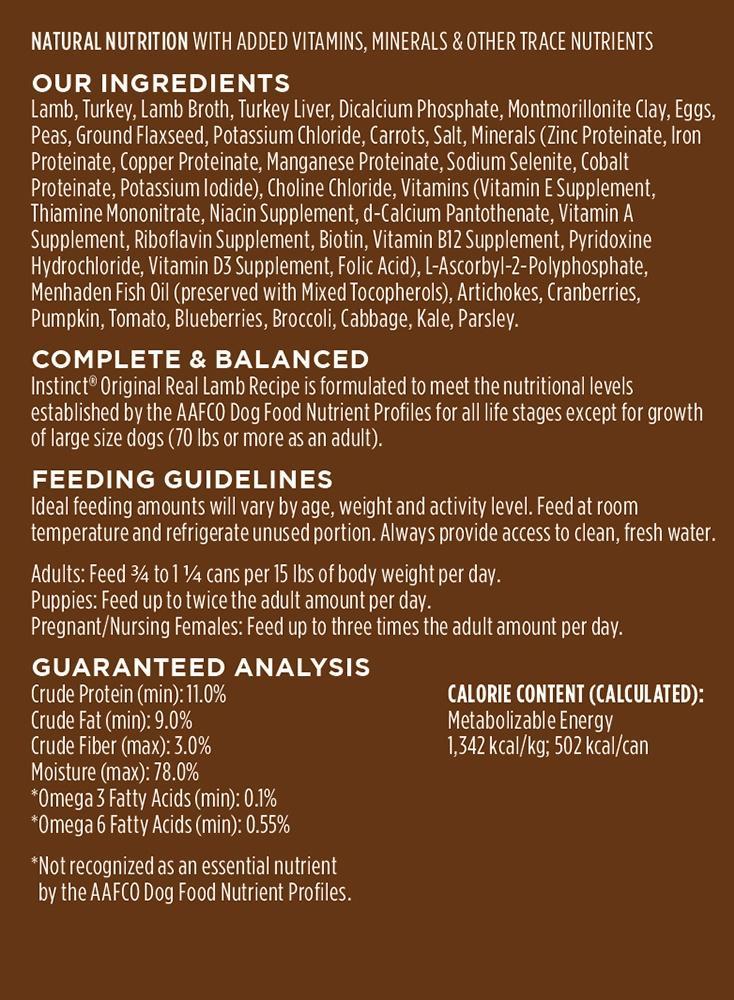 NATURAL NUTRITION WITH ADDED VITAMINS, MINERALS & OTHER TRACE NUTRIENTS

OUR INGREDIENTS

Lamb, Turkey, Lamb Broth, Turkey Liver, Dicalcium Phosphate, Montmorillonite Clay, Eggs, Peas, Ground Flaxseed, Potassium Chloride, Carrots, Salt, Minerals (Zinc Proteinate, Iron Proteinate, Copper Proteinate, Manganese Proteinate, Sodium Selenite, Cobalt Proteinate, Potassium Iodide), Choline Chloride, Vitamins (Vitamin E Supplement, Thiamine Mononitrate, Niacin Supplement, d-Calcium Pantothenate, Vitamin A Supplement, Riboflavin Supplement, Biotin, Vitamin B12 Supplement, Pyridoxine Hydrochloride, Vitamin D3 Supplement, Folic Acid), L-Ascorbyl-2-Polyphosphate, Menhaden Fish Oil (preserved with Mixed Tocopherols), Artichokes, Cranberries, Pumpkin, Tomato, Blueberries, Broccoli, Cabbage, Kale, Parsley.

COMPLETE & BALANCED

Instinct® Original Real Lamb Recipe is formulated to meet the nutritional levels established by the AAFCO Dog Food Nutrient Profiles for all life stages except for growth of large size dogs (70 lbs or more as an adult).

FEEDING GUIDELINES

Ideal feeding amounts will vary by age, weight and activity level. Feed at room temperature and refrigerate unused portion. Always provide access to clean, fresh water.

Adults: Feed ¾ to 1 ¼ cans per 15 lbs of body weight per day.
Puppies: Feed up to twice the adult amount per day.
Pregnant/Nursing Females: Feed up to three times the adult amount per day.

GUARANTEED ANALYSIS

Crude Protein (min): 11.0%
Crude Fat (min): 9.0%
Crude Fiber (max): 3.0%
Moisture (max): 78.0%
*Omega 3 Fatty Acids (min): 0.1%
*Omega 6 Fatty Acids (min): 0.55%

*Not recognized as an essential nutrient by the AAFCO Dog Food Nutrient Profiles.

CALORIE CONTENT (CALCULATED):
Metabolizable Energy
1,342 kcal/kg; 502 kcal/can